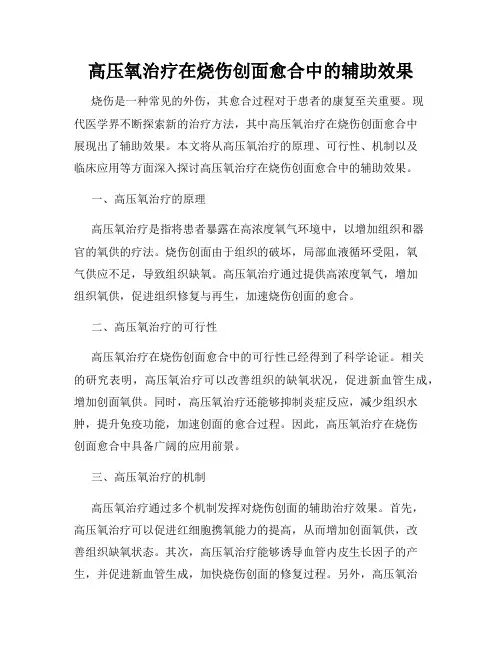 高压氧治疗在烧伤创面愈合中的辅助效果

烧伤是一种常见的外伤，其愈合过程对于患者的康复至关重要。现代医学界不断探索新的治疗方法，其中高压氧治疗在烧伤创面愈合中展现出了辅助效果。本文将从高压氧治疗的原理、可行性、机制以及临床应用等方面深入探讨高压氧治疗在烧伤创面愈合中的辅助效果。

一、高压氧治疗的原理

高压氧治疗是指将患者暴露在高浓度氧气环境中，以增加组织和器官的氧供的疗法。烧伤创面由于组织的破坏，局部血液循环受阻，氧气供应不足，导致组织缺氧。高压氧治疗通过提供高浓度氧气，增加组织氧供，促进组织修复与再生，加速烧伤创面的愈合。

二、高压氧治疗的可行性

高压氧治疗在烧伤创面愈合中的可行性已经得到了科学论证。相关的研究表明，高压氧治疗可以改善组织的缺氧状况，促进新血管生成，增加创面氧供。同时，高压氧治疗还能够抑制炎症反应，减少组织水肿，提升免疫功能，加速创面的愈合过程。因此，高压氧治疗在烧伤创面愈合中具备广阔的应用前景。

三、高压氧治疗的机制

高压氧治疗通过多个机制发挥对烧伤创面的辅助治疗效果。首先，高压氧治疗可以促进红细胞携氧能力的提高，从而增加创面氧供，改善组织缺氧状态。其次，高压氧治疗能够诱导血管内皮生长因子的产生，并促进新血管生成，加快烧伤创面的修复过程。另外，高压氧治